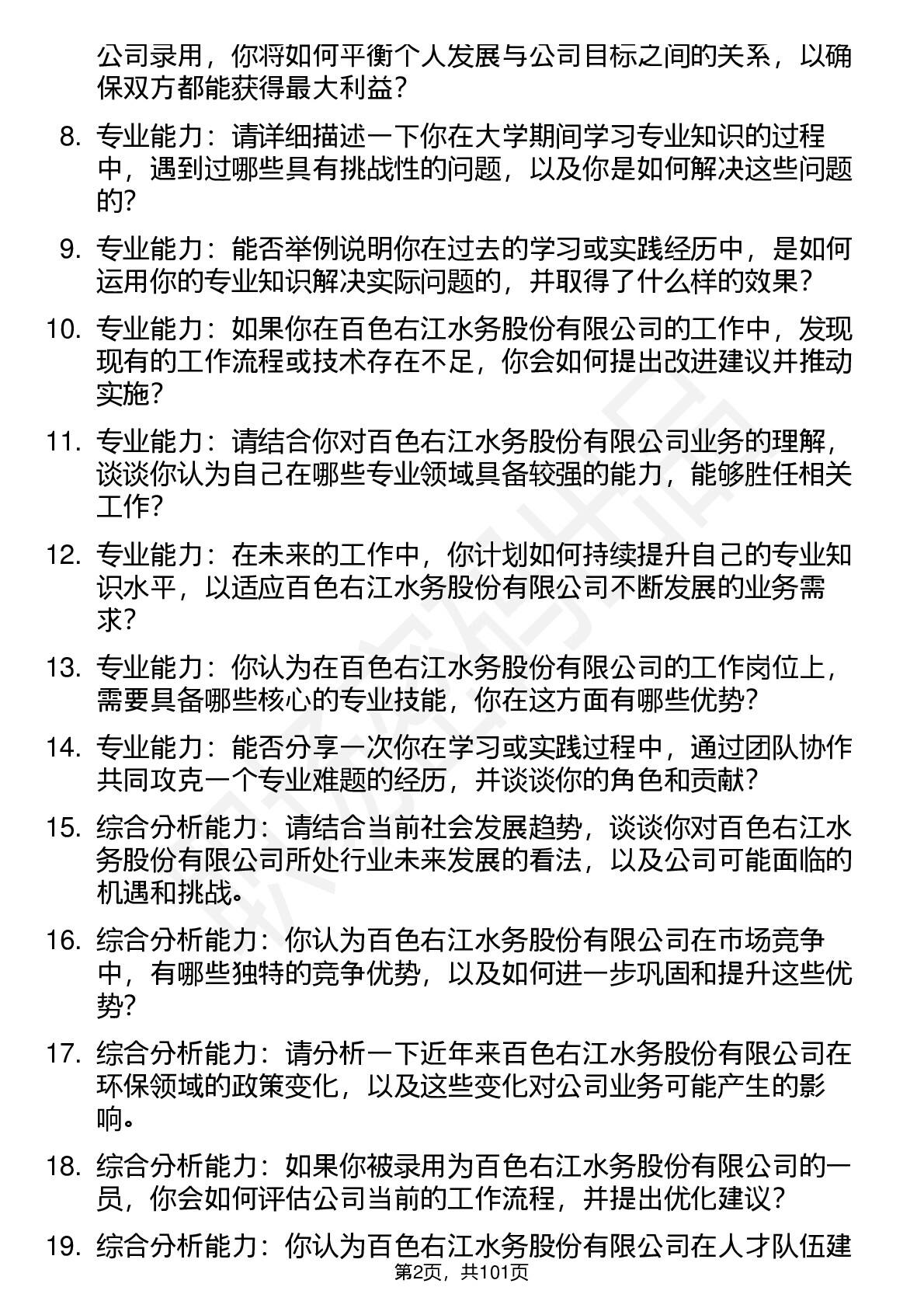 公司录用，你将如何平衡个人发展与公司目标之间的关系，以确保双方都能获得最大利益？

8. 专业能力：请详细描述一下你在大学期间学习专业知识的过程中，遇到过哪些具有挑战性的问题，以及你是如何解决这些问题的？

9. 专业能力：能否举例说明你在过去的学习或实践经历中，是如何运用你的专业知识解决实际问题的，并取得了什么样的效果？

10. 专业能力：如果你在百色右江水务股份有限公司的工作中，发现现有的工作流程或技术存在不足，你会如何提出改进建议并推动实施？

11. 专业能力：请结合你对百色右江水务股份有限公司业务的理解，谈谈你认为自己在哪些专业领域具备较强的能力，能够胜任相关工作？

12. 专业能力：在未来的工作中，你计划如何持续提升自己的专业知识水平，以适应百色右江水务股份有限公司不断发展的业务需求？

13. 专业能力：你认为在百色右江水务股份有限公司的工作岗位上，需要具备哪些核心的专业技能，你在这方面有哪些优势？

14. 专业能力：能否分享一次你在学习或实践过程中，通过团队协作共同攻克一个专业难题的经历，并谈谈你的角色和贡献？

15. 综合分析能力：请结合当前社会发展趋势，谈谈你对百色右江水务股份有限公司所处行业未来发展的看法，以及公司可能面临的机遇和挑战。

16. 综合分析能力：你认为百色右江水务股份有限公司在市场竞争中，有哪些独特的竞争优势，以及如何进一步巩固和提升这些优势？

17. 综合分析能力：请分析一下近年来百色右江水务股份有限公司在环保领域的政策变化，以及这些变化对公司业务可能产生的影响。

18. 综合分析能力：如果你被录用为百色右江水务股份有限公司的一员，你会如何评估公司当前的工作流程，并提出优化建议？

19. 综合分析能力：你认为百色右江水务股份有限公司在人才队伍建

第2页，共101页